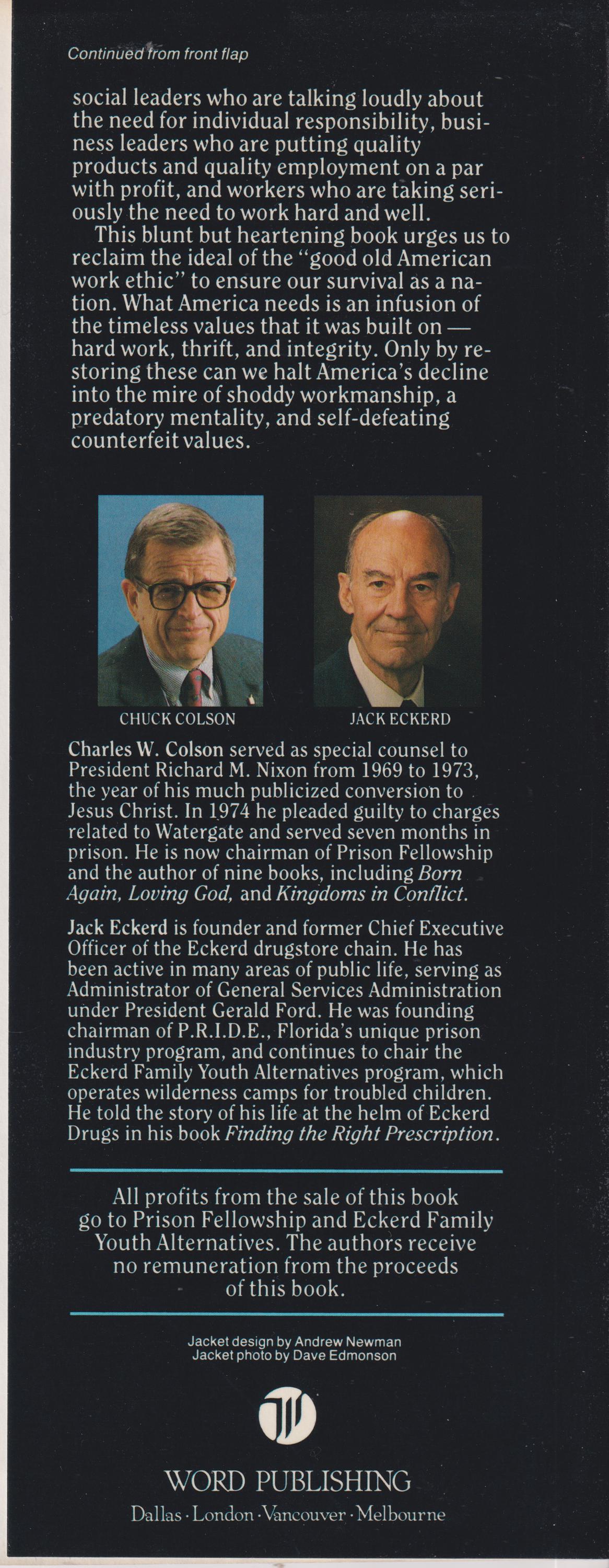 Continued from front flap

social leaders who are talking loudly about the need for individual responsibility, business leaders who are putting quality products and quality employment on a par with profit, and workers who are taking seriously the need to work hard and well.

This blunt but heartening book urges us to reclaim the ideal of the "good old American work ethic" to ensure our survival as a nation. What America needs is an infusion of the timeless values that it was built on — hard work, thrift, and integrity. Only by restoring these can we halt America's decline into the mire of shoddy workmanship, a predatory mentality, and self-defeating counterfeit values.

CHUCK COLSON

JACK ECKERD

Charles W. Colson served as special counsel to President Richard M. Nixon from 1969 to 1973, the year of his much publicized conversion to Jesus Christ. In 1974 he pleaded guilty to charges related to Watergate and served seven months in prison. He is now chairman of Prison Fellowship and the author of nine books, including Born Again, Loving God, and Kingdoms in Conflict.

Jack Eckerd is founder and former Chief Executive Officer of the Eckerd drugstore chain. He has been active in many areas of public life, serving as Administrator of General Services Administration under President Gerald Ford. He was founding chairman of P.R.I.D.E., Florida's unique prison industry program, and continues to chair the Eckerd Family Youth Alternatives program, which operates wilderness camps for troubled children. He told the story of his life at the helm of Eckerd Drugs in his book Finding the Right Prescription.

All profits from the sale of this book go to Prison Fellowship and Eckerd Family Youth Alternatives. The authors receive no remuneration from the proceeds of this book.

Jacket design by Andrew Newman
Jacket photo by Dave Edmonson

WORD PUBLISHING
Dallas · London · Vancouver · Melbourne